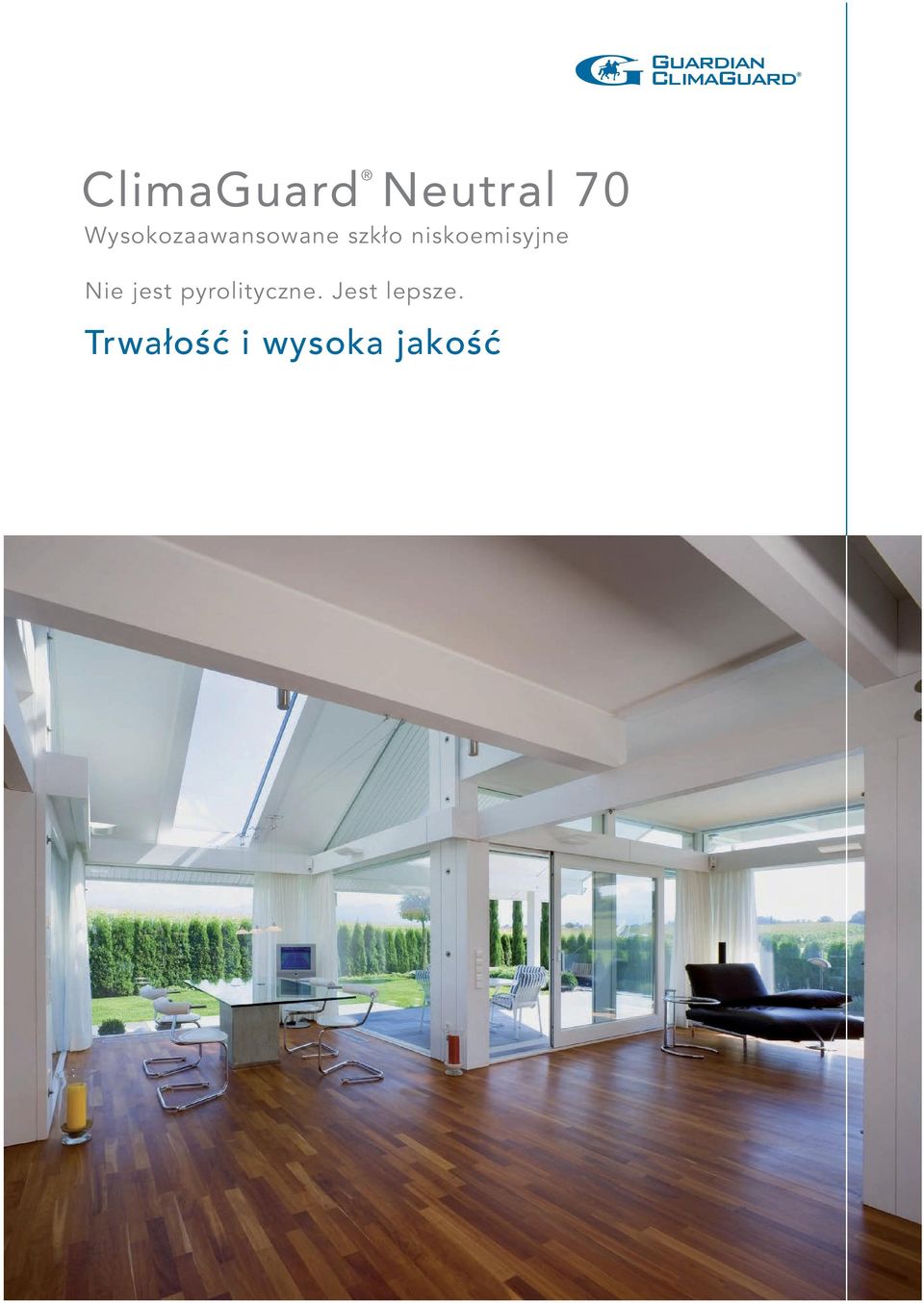 GUARDIAN CLIMAGUARD®

ClimaGuard® Neutral 70

Wysokozaawansowane szkło niskoemisyjne

Nie jest pyrolityczne. Jest lepsze.

Trwałość i wysoka jakość